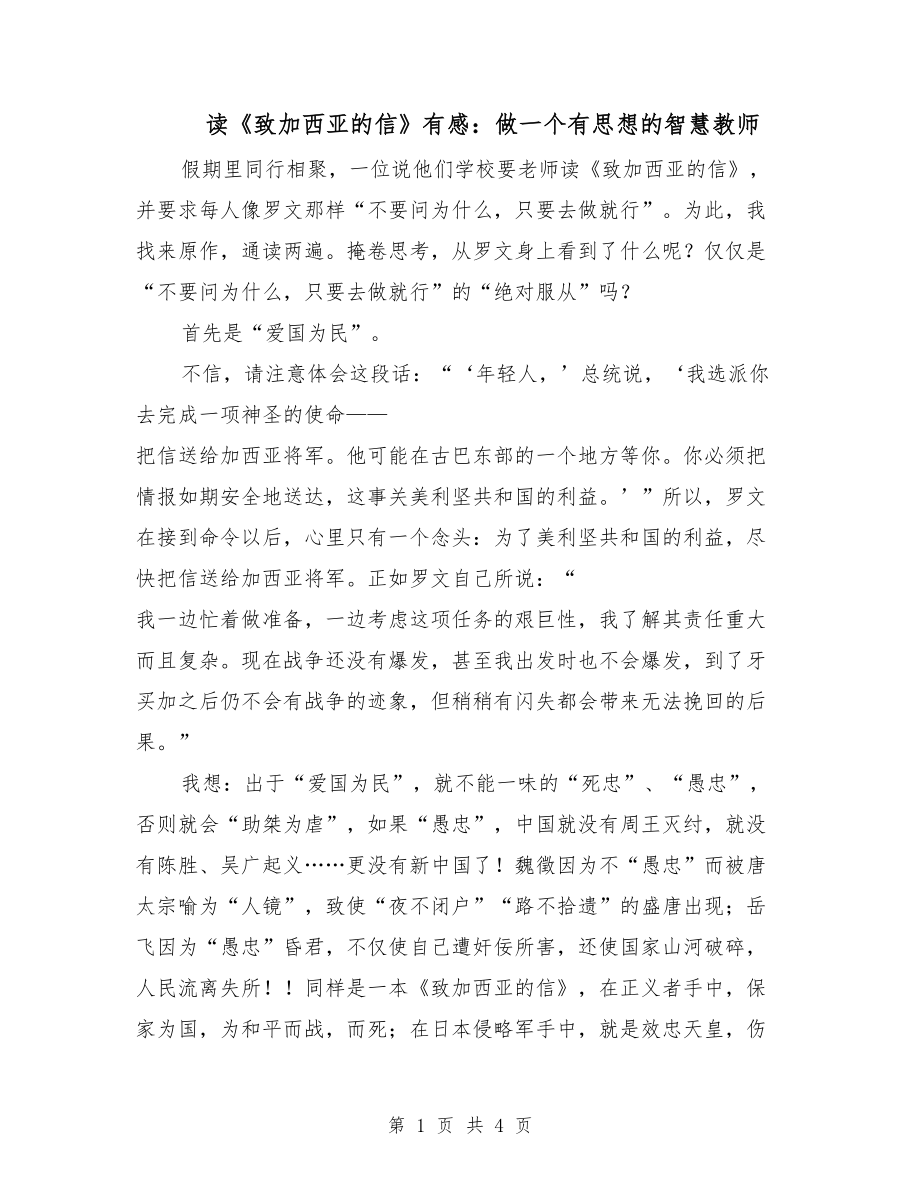 读《致加西亚的信》有感：做一个有思想的智慧教师

假期里同行相聚，一位说他们学校要老师读《致加西亚的信》，并要求每人像罗文那样“不要问为什么，只要去做就行”。为此，我找来原作，通读两遍。掩卷思考，从罗文身上看到了什么呢？仅仅是“不要问为什么，只要去做就行”的“绝对服从”吗？

首先是“爱国为民”。

不信，请注意体会这段话：“‘年轻人，’总统说，‘我选派你去完成一项神圣的使命——
把信送给加西亚将军。他可能在古巴东部的一个地方等你。你必须把情报如期安全地送达，这事关美利坚共和国的利益。’”所以，罗文在接到命令以后，心里只有一个念头：为了美利坚共和国的利益，尽快把信送给加西亚将军。正如罗文自己所说：“
我一边忙着做准备，一边考虑这项任务的艰巨性，我了解其责任重大而且复杂。现在战争还没有爆发，甚至我出发时也不会爆发，到了牙买加之后仍不会有战争的迹象，但稍稍有闪失都会带来无法挽回的后果。”

我想：出于“爱国为民”，就不能一味的“死忠”、“愚忠”，否则就会“助桀为虐”，如果“愚忠”，中国就没有周王灭纣，就没有陈胜、吴广起义……更没有新中国了！魏徵因为不“愚忠”而被唐太宗喻为“人镜”，致使“夜不闭户”“路不拾遗”的盛唐出现；岳飞因为“愚忠”昏君，不仅使自己遭奸佞所害，还使国家山河破碎，人民流离失所！！同样是一本《致加西亚的信》，在正义者手中，保家为国，为和平而战，而死；在日本侵略军手中，就是效忠天皇，伤

第 1 页 共 4 页